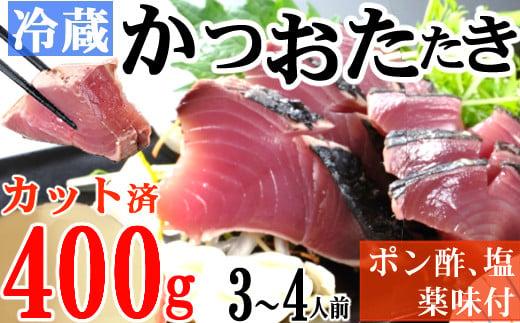 冷蔵 かつおたたき

カット済

400g

3~4人前

ポン酢、塩
薬味付